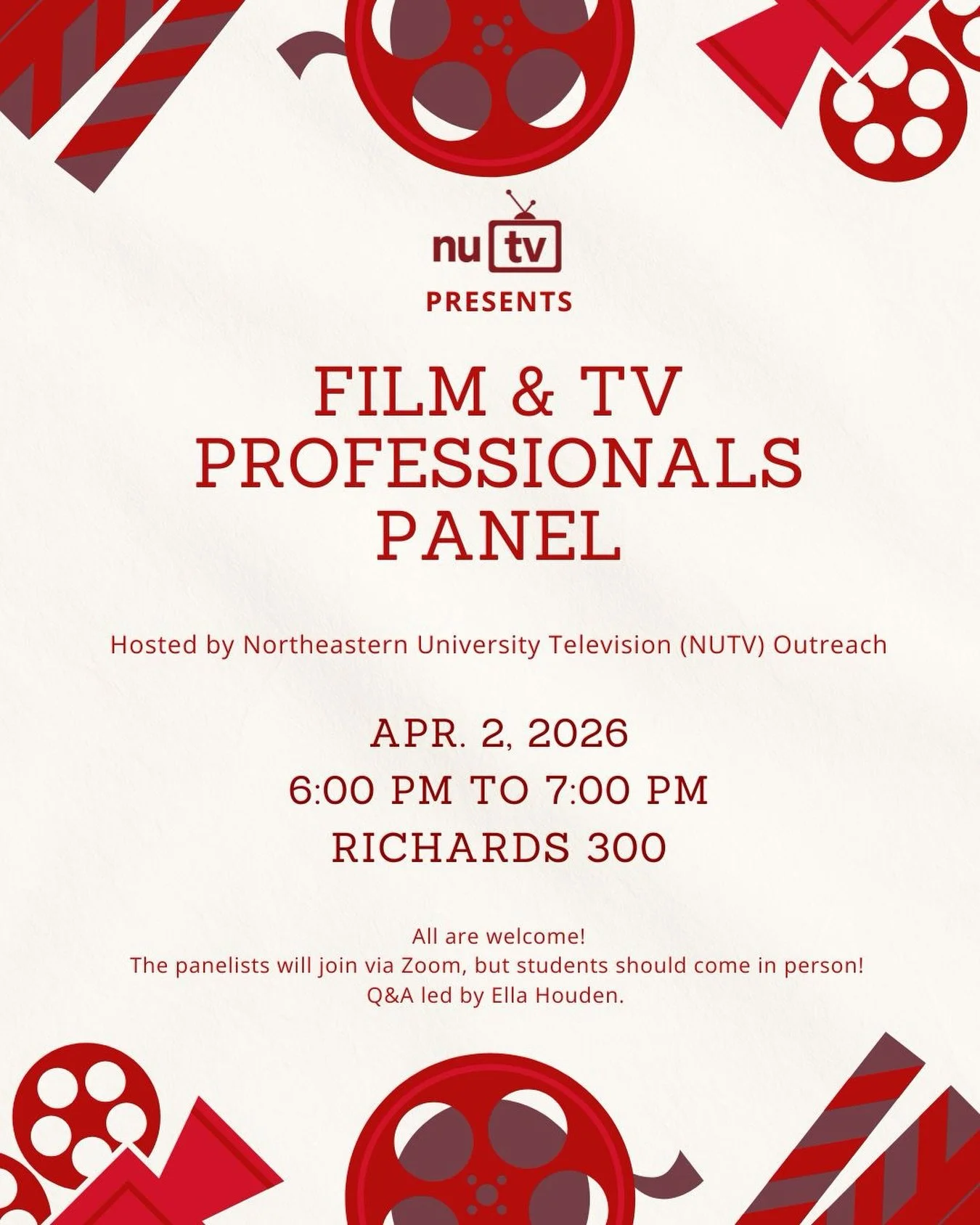 nu tv
PRESENTS

FILM & TV PROFESSIONALS PANEL

Hosted by Northeastern University Television (NUTV) Outreach

APR. 2, 2026
6:00 PM TO 7:00 PM
RICHARDS 300

All are welcome!
The panelists will join via Zoom, but students should come in person!
Q&A led by Ella Houden.